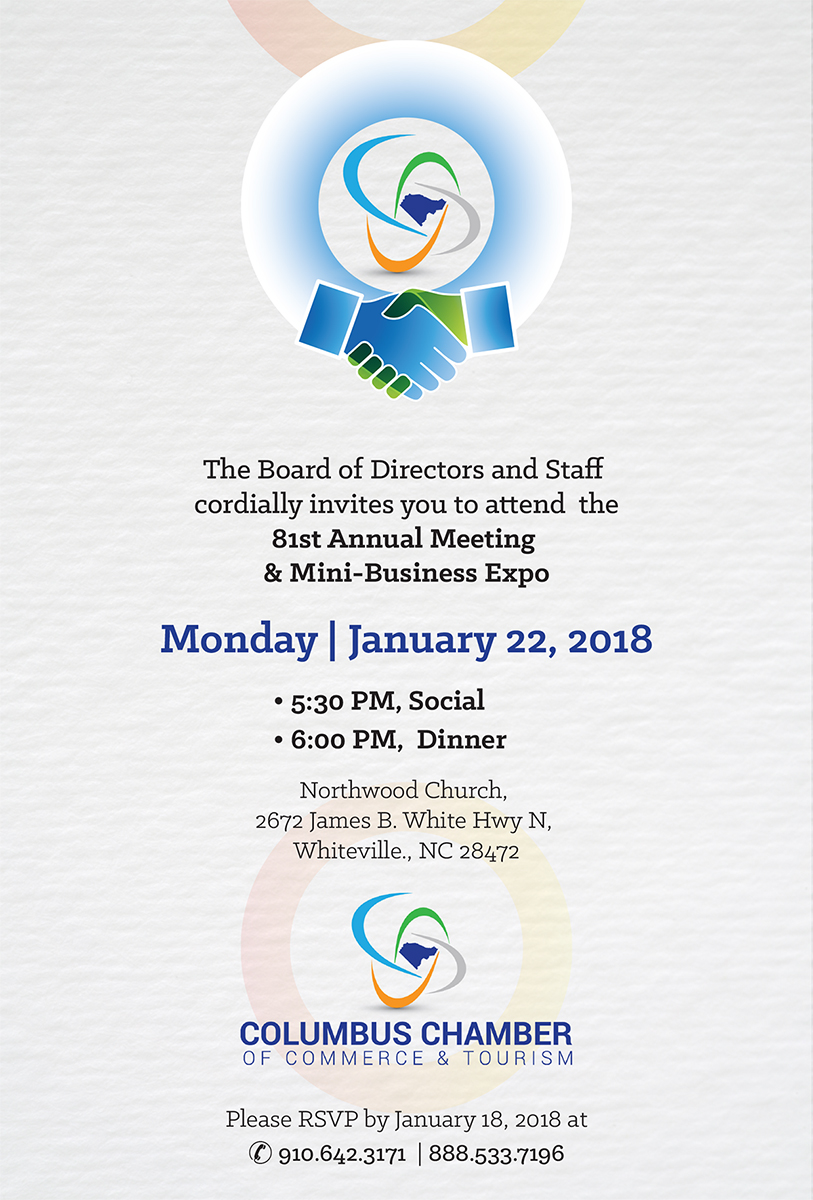 The Board of Directors and Staff cordially invites you to attend the
81st Annual Meeting
& Mini-Business Expo

Monday | January 22, 2018

• 5:30 PM, Social
• 6:00 PM, Dinner

Northwood Church,
2672 James B. White Hwy N,
Whiteville., NC 28472

COLUMBUS CHAMBER
OF COMMERCE & TOURISM

Please RSVP by January 18, 2018 at
910.642.3171 | 888.533.7196